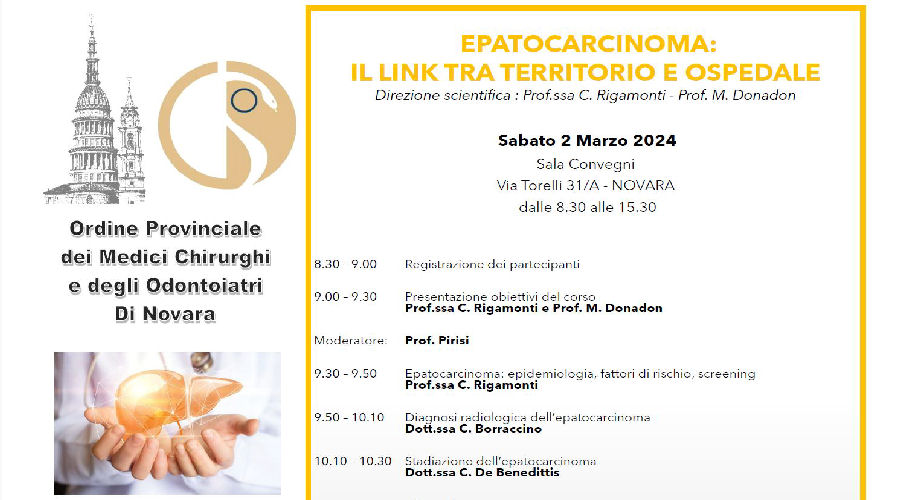 Ordine Provinciale dei Medici Chirurghi e degli Odontoiatri Di Novara

EPATOCARCINOMA:
IL LINK TRA TERRITORIO E OSPEDALE

Direzione scientifica : Prof.ssa C. Rigamonti - Prof. M. Donadon

Sabato 2 Marzo 2024
Sala Convegni
Via Torelli 31/A - NOVARA
dalle 8.30 alle 15.30

8.30 9.00 Registrazione dei partecipanti

9.00 - 9.30 Presentazione obiettivi del corso
Prof.ssa C. Rigamonti e Prof. M. Donadon

Moderatore: Prof. Pirisi

9.30 - 9.50 Epatocarcinoma: epidemiologia, fattori di rischio, screening
Prof.ssa C. Rigamonti

9.50 - 10.10 Diagnosi radiologica dell'epatocarcinoma
Dott.ssa C. Borraccino

10.10 10.30 Stadiazione dell'epatocarcinoma
Dott.ssa C. De Benedittis